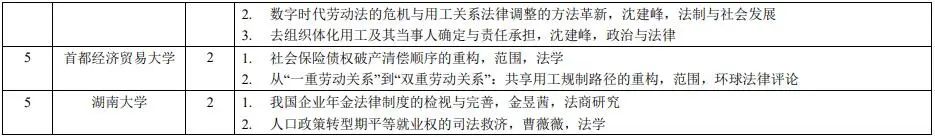 |  |  |  | 2. 数字时代劳动法的危机与用工关系法律调整的方法革新，沈建峰，法制与社会发展<br>3. 去组织体化用工及其当事人确定与责任承担，沈建峰，政治与法律 |
|---|---|---|---|
| 5 | 首都经济贸易大学 | 2 | 1. 社会保险债权破产清偿顺序的重构，范围，法学<br>2. 从“一重劳动关系”到“双重劳动关系”：共享用工规制路径的重构，范围，环球法律评论 |
| 5 | 湖南大学 | 2 | 1. 我国企业年金法律制度的检视与完善，金昱茜，法商研究<br>2. 人口政策转型期平等就业权的司法救济，曹薇薇，法学 |